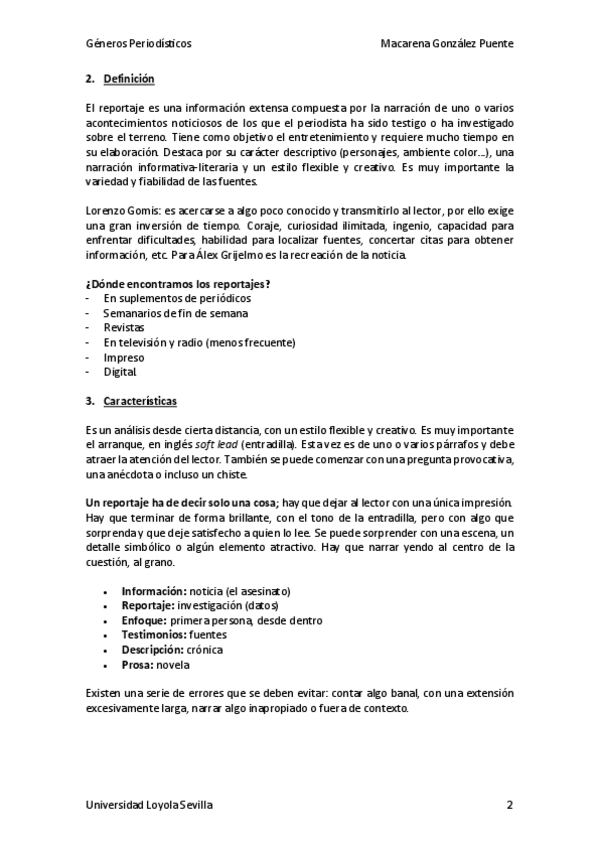 Géneros Periodísticos Macarena González Puente

2. Definición

El reportaje es una información extensa compuesta por la narración de uno o varios acontecimientos noticiosos de los que el periodista ha sido testigo o ha investigado sobre el terreno. Tiene como objetivo el entretenimiento y requiere mucho tiempo en su elaboración. Destaca por su carácter descriptivo (personajes, ambiente color…), una narración informativa-literaria y un estilo flexible y creativo. Es muy importante la variedad y fiabilidad de las fuentes.

Lorenzo Gomis: es acercarse a algo poco conocido y transmitirlo al lector, por ello exige una gran inversión de tiempo. Coraje, curiosidad ilimitada, ingenio, capacidad para enfrentar dificultades, habilidad para localizar fuentes, concertar citas para obtener información, etc. Para Álex Grijelmo es la recreación de la noticia.

¿Dónde encontramos los reportajes?
- En suplementos de periódicos
- Semanarios de fin de semana
- Revistas
- En televisión y radio (menos frecuente)
- Impreso
- Digital

3. Características

Es un análisis desde cierta distancia, con un estilo flexible y creativo. Es muy importante el arranque, en inglés soft lead (entradilla). Esta vez es de uno o varios párrafos y debe atraer la atención del lector. También se puede comenzar con una pregunta provocativa, una anécdota o incluso un chiste.

Un reportaje ha de decir solo una cosa; hay que dejar al lector con una única impresión. Hay que terminar de forma brillante, con el tono de la entradilla, pero con algo que sorprenda y que deje satisfecho a quien lo lee. Se puede sorprender con una escena, un detalle simbólico o algún elemento atractivo. Hay que narrar yendo al centro de la cuestión, al grano.

• Información: noticia (el asesinato)
• Reportaje: investigación (datos)
• Enfoque: primera persona, desde dentro
• Testimonios: fuentes
• Descripción: crónica
• Prosa: novela

Existen una serie de errores que se deben evitar: contar algo banal, con una extensión excesivamente larga, narrar algo inapropiado o fuera de contexto.

Universidad Loyola Sevilla 2